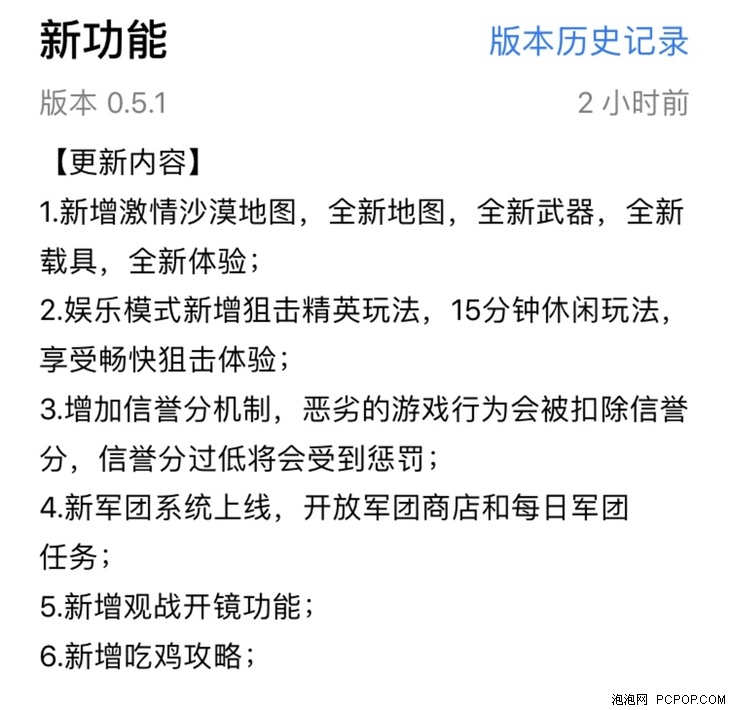 新功能

版本历史记录

版本 0.5.1

2 小时前

【更新内容】
1.新增激情沙漠地图，全新地图，全新武器，全新载具，全新体验；
2.娱乐模式新增狙击精英玩法，15分钟休闲玩法，享受畅快狙击体验；
3.增加信誉分机制，恶劣的游戏行为会被扣除信誉分，信誉分过低将会受到惩罚；
4.新军团系统上线，开放军团商店和每日军团任务；
5.新增观战开镜功能；
6.新增吃鸡攻略；

泡泡网 PCPOP.COM